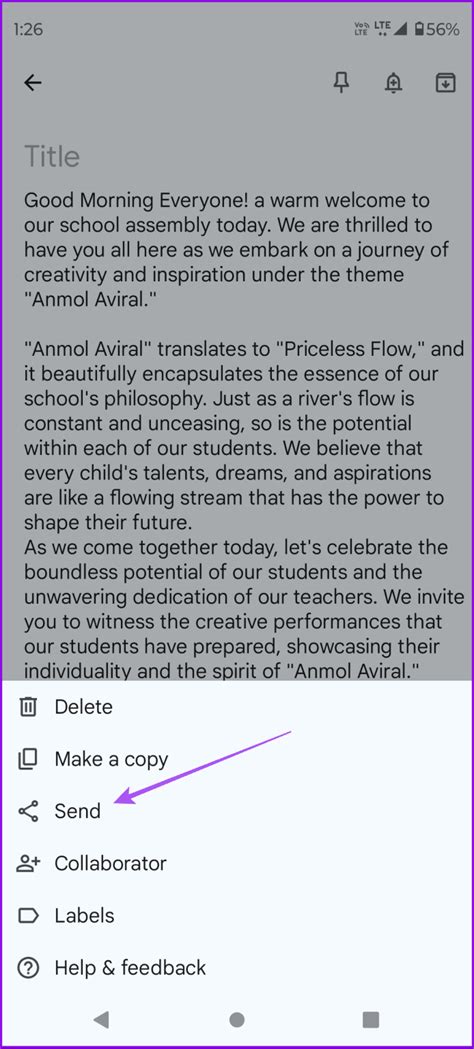 1:26

Vo LTE LTE 56%

Title

Good Morning Everyone! a warm welcome to our school assembly today. We are thrilled to have you all here as we embark on a journey of creativity and inspiration under the theme "Anmol Aviral."

"Anmol Aviral" translates to "Priceless Flow," and it beautifully encapsulates the essence of our school's philosophy. Just as a river's flow is constant and unceasing, so is the potential within each of our students. We believe that every child's talents, dreams, and aspirations are like a flowing stream that has the power to shape their future.
As we come together today, let's celebrate the boundless potential of our students and the unwavering dedication of our teachers. We invite you to witness the creative performances that our students have prepared, showcasing their individuality and the spirit of "Anmol Aviral."

Delete

Make a copy

Send

Collaborator

Labels

Help & feedback